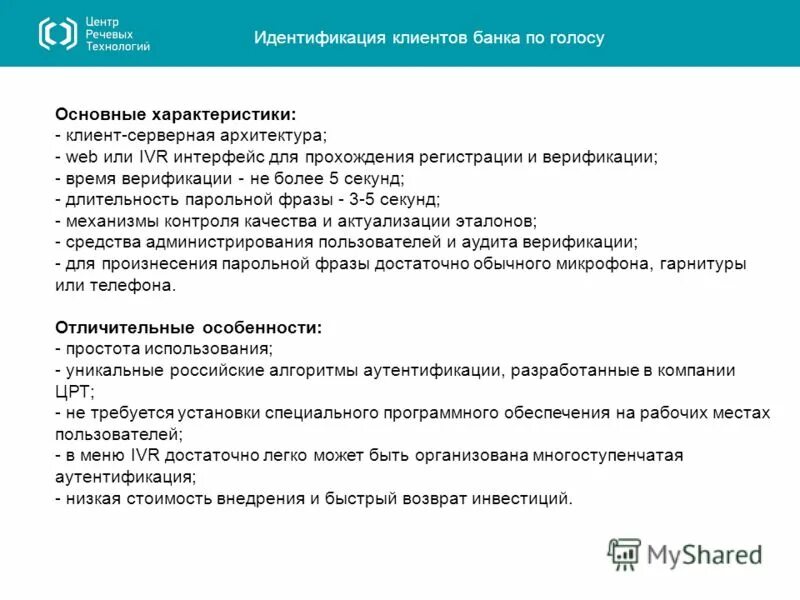 Центр
Речевых
Технологий

Идентификация клиентов банка по голосу

Основные характеристики:
- клиент-серверная архитектура;
- web или IVR интерфейс для прохождения регистрации и верификации;
- время верификации - не более 5 секунд;
- длительность парольной фразы - 3-5 секунд;
- механизмы контроля качества и актуализации эталонов;
- средства администрирования пользователей и аудита верификации;
- для произнесения парольной фразы достаточно обычного микрофона, гарнитуры или телефона.

Отличительные особенности:
- простота использования;
- уникальные российские алгоритмы аутентификации, разработанные в компании ЦРТ;
- не требуется установки специального программного обеспечения на рабочих местах пользователей;
- в меню IVR достаточно легко может быть организована многоступенчатая аутентификация;
- низкая стоимость внедрения и быстрый возврат инвестиций.

MyShared